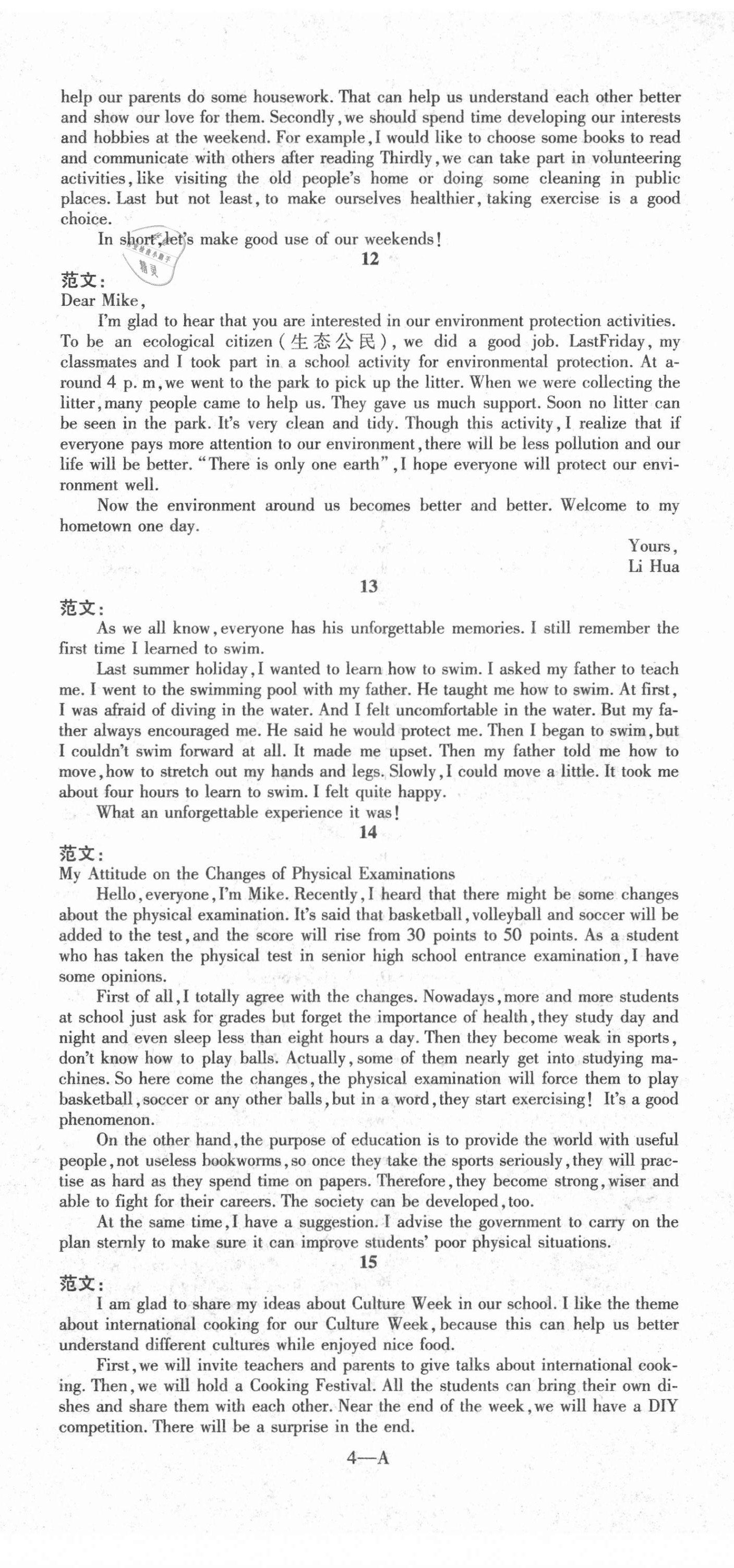 help our parents do some housework. That can help us understand each other better and show our love for them. Secondly, we should spend time developing our interests and hobbies at the weekend. For example, I would like to choose some books to read and communicate with others after reading Thirdly, we can take part in volunteering activities, like visiting the old people's home or doing some cleaning in public places. Last but not least, to make ourselves healthier, taking exercise is a good choice.

In short, let's make good use of our weekends!

12

范文:

Dear Mike,

I'm glad to hear that you are interested in our environment protection activities. To be an ecological citizen (生态公民), we did a good job. LastFriday, my classmates and I took part in a school activity for environmental protection. At around 4 p. m, we went to the park to pick up the litter. When we were collecting the litter, many people came to help us. They gave us much support. Soon no litter can be seen in the park. It's very clean and tidy. Though this activity, I realize that if everyone pays more attention to our environment, there will be less pollution and our life will be better. "There is only one earth", I hope everyone will protect our environment well.

Now the environment around us becomes better and better. Welcome to my hometown one day.

Yours,
Li Hua

13

范文:

As we all know, everyone has his unforgettable memories. I still remember the first time I learned to swim.

Last summer holiday, I wanted to learn how to swim. I asked my father to teach me. I went to the swimming pool with my father. He taught me how to swim. At first, I was afraid of diving in the water. And I felt uncomfortable in the water. But my father always encouraged me. He said he would protect me. Then I began to swim, but I couldn't swim forward at all. It made me upset. Then my father told me how to move, how to stretch out my hands and legs. Slowly, I could move a little. It took me about four hours to learn to swim. I felt quite happy.

What an unforgettable experience it was!

14

范文:

My Attitude on the Changes of Physical Examinations

Hello, everyone, I'm Mike. Recently, I heard that there might be some changes about the physical examination. It's said that basketball, volleyball and soccer will be added to the test, and the score will rise from 30 points to 50 points. As a student who has taken the physical test in senior high school entrance examination, I have some opinions.

First of all, I totally agree with the changes. Nowadays, more and more students at school just ask for grades but forget the importance of health, they study day and night and even sleep less than eight hours a day. Then they become weak in sports, don't know how to play balls. Actually, some of them nearly get into studying machines. So here come the changes, the physical examination will force them to play basketball, soccer or any other balls, but in a word, they start exercising! It's a good phenomenon.

On the other hand, the purpose of education is to provide the world with useful people, not useless bookworms, so once they take the sports seriously, they will practise as hard as they spend time on papers. Therefore, they become strong, wiser and able to fight for their careers. The society can be developed, too.

At the same time, I have a suggestion. I advise the government to carry on the plan sternly to make sure it can improve students' poor physical situations.

15

范文:

I am glad to share my ideas about Culture Week in our school. I like the theme about international cooking for our Culture Week, because this can help us better understand different cultures while enjoyed nice food.

First, we will invite teachers and parents to give talks about international cooking. Then, we will hold a Cooking Festival. All the students can bring their own dishes and share them with each other. Near the end of the week, we will have a DIY competition. There will be a surprise in the end.

4—A